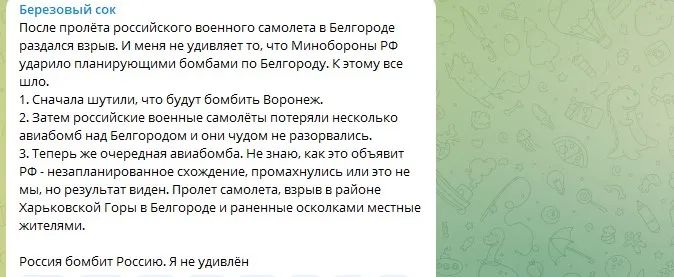 Березовый сок
После пролёта российского военного самолета в Белгороде раздался взрыв. И меня не удивляет то, что Минобороны РФ ударило планирующими бомбами по Белгороду. К этому все шло.
1. Сначала шутили, что будут бомбить Воронеж.
2. Затем российские военные самолёты потеряли несколько авиабомб над Белгородом и они чудом не разорвались.
3. Теперь же очередная авиабомба. Не знаю, как это объявит РФ - незапланированное схождение, промахнулись или это не мы, но результат виден. Пролет самолета, взрыв в районе Харьковской Горы в Белгороде и раненные осколками местные жителями.

Россия бомбит Россию. Я не удивлён